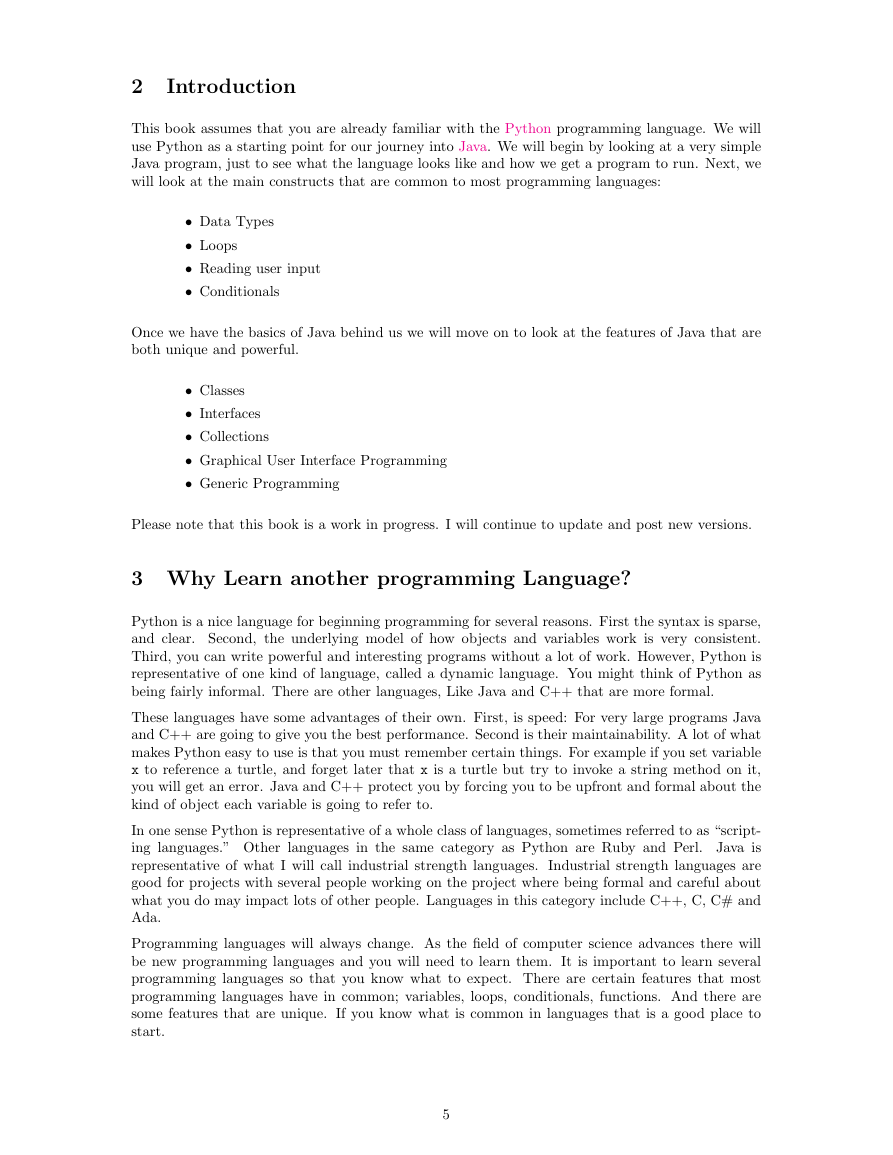 2 Introduction

This book assumes that you are already familiar with the Python programming language. We will use Python as a starting point for our journey into Java. We will begin by looking at a very simple Java program, just to see what the language looks like and how we get a program to run. Next, we will look at the main constructs that are common to most programming languages:

• Data Types
• Loops
• Reading user input
• Conditionals

Once we have the basics of Java behind us we will move on to look at the features of Java that are both unique and powerful.

• Classes
• Interfaces
• Collections
• Graphical User Interface Programming
• Generic Programming

Please note that this book is a work in progress. I will continue to update and post new versions.

3 Why Learn another programming Language?

Python is a nice language for beginning programming for several reasons. First the syntax is sparse, and clear. Second, the underlying model of how objects and variables work is very consistent. Third, you can write powerful and interesting programs without a lot of work. However, Python is representative of one kind of language, called a dynamic language. You might think of Python as being fairly informal. There are other languages, Like Java and C++ that are more formal.

These languages have some advantages of their own. First, is speed: For very large programs Java and C++ are going to give you the best performance. Second is their maintainability. A lot of what makes Python easy to use is that you must remember certain things. For example if you set variable x to reference a turtle, and forget later that x is a turtle but try to invoke a string method on it, you will get an error. Java and C++ protect you by forcing you to be upfront and formal about the kind of object each variable is going to refer to.

In one sense Python is representative of a whole class of languages, sometimes referred to as "scripting languages." Other languages in the same category as Python are Ruby and Perl. Java is representative of what I will call industrial strength languages. Industrial strength languages are good for projects with several people working on the project where being formal and careful about what you do may impact lots of other people. Languages in this category include C++, C, C# and Ada.

Programming languages will always change. As the field of computer science advances there will be new programming languages and you will need to learn them. It is important to learn several programming languages so that you know what to expect. There are certain features that most programming languages have in common; variables, loops, conditionals, functions. And there are some features that are unique. If you know what is common in languages that is a good place to start.

5